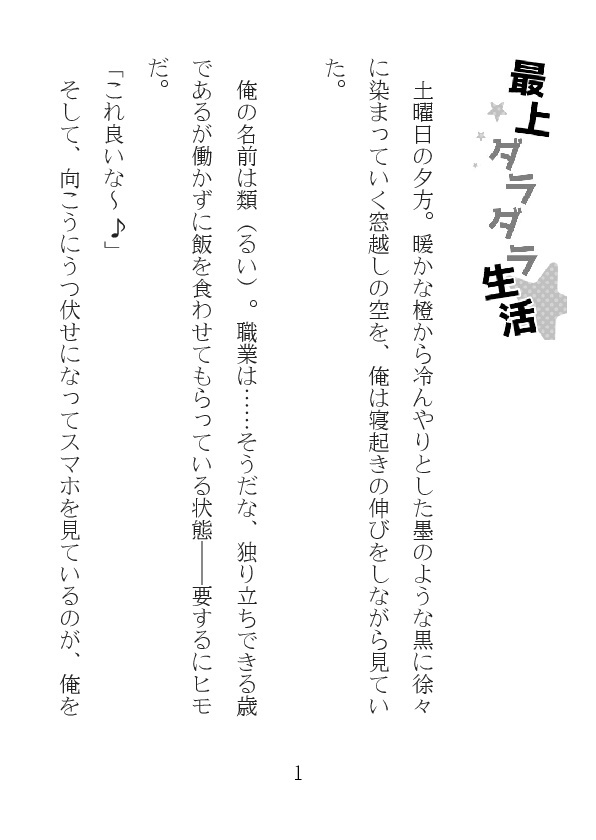 最上ダラダラ生活

土曜日の夕方。暖かな橙から冷んやりとした墨のような黒に徐々に染まっていく窓越しの空を、俺は寝起きの伸びをしながら見ていた。

俺の名前は類（るい）。職業は……そうだな、独り立ちできる歳であるが働かずに飯を食わせてもらっている状態――要するにヒモだ。

「これ良いな～♪」

そして、向こうにうつ伏せになってスマホを見ているのが、俺を

1